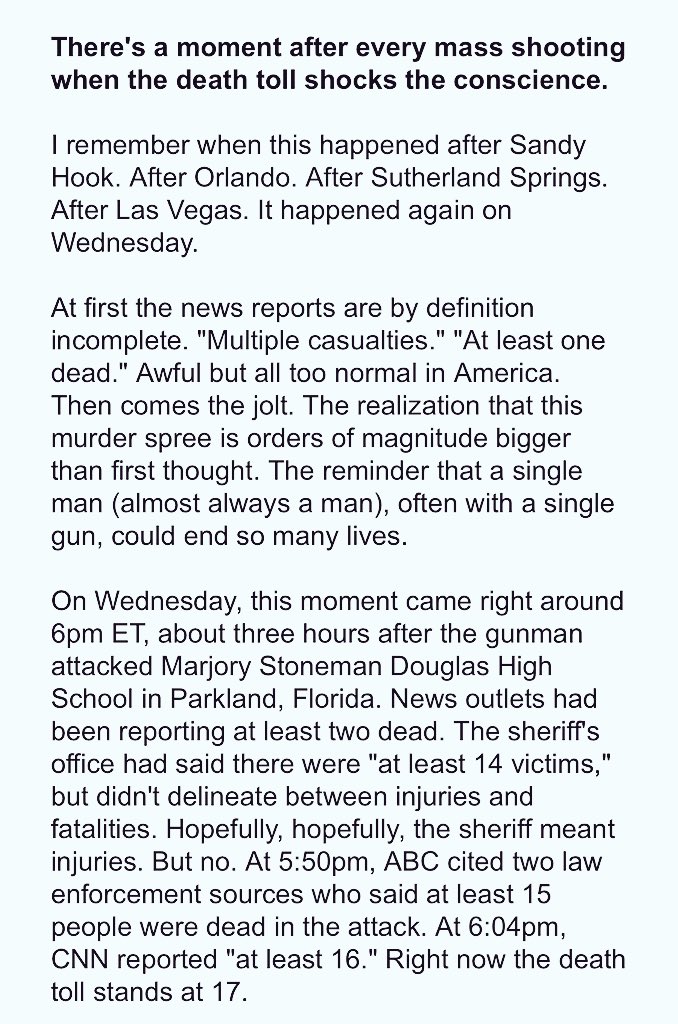 There's a moment after every mass shooting when the death toll shocks the conscience.

I remember when this happened after Sandy Hook. After Orlando. After Sutherland Springs. After Las Vegas. It happened again on Wednesday.

At first the news reports are by definition incomplete. "Multiple casualties." "At least one dead." Awful but all too normal in America. Then comes the jolt. The realization that this murder spree is orders of magnitude bigger than first thought. The reminder that a single man (almost always a man), often with a single gun, could end so many lives.

On Wednesday, this moment came right around 6pm ET, about three hours after the gunman attacked Marjory Stoneman Douglas High School in Parkland, Florida. News outlets had been reporting at least two dead. The sheriff's office had said there were "at least 14 victims," but didn't delineate between injuries and fatalities. Hopefully, hopefully, the sheriff meant injuries. But no. At 5:50pm, ABC cited two law enforcement sources who said at least 15 people were dead in the attack. At 6:04pm, CNN reported "at least 16." Right now the death toll stands at 17.